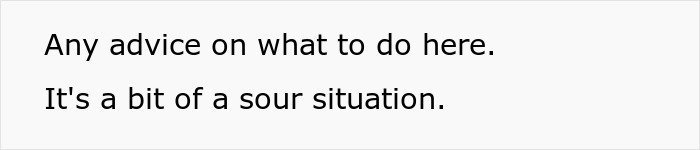 Any advice on what to do here.

It's a bit of a sour situation.